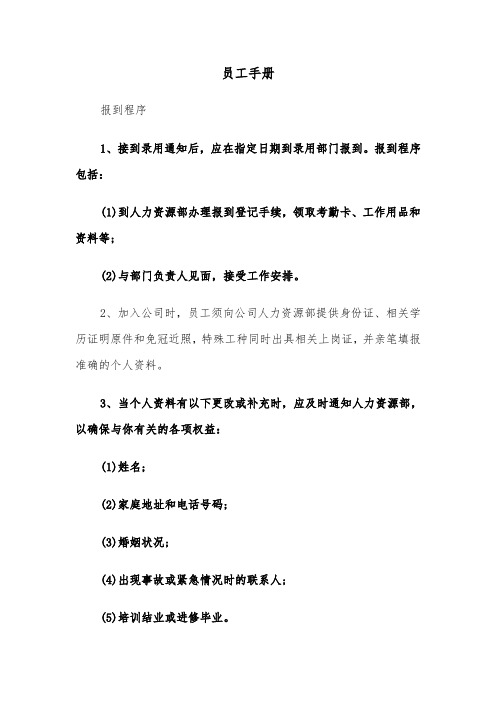 员工手册

报到程序

1、接到录用通知后，应在指定日期到录用部门报到。报到程序包括：

(1)到人力资源部办理报到登记手续，领取考勤卡、工作用品和资料等；

(2)与部门负责人见面，接受工作安排。

2、加入公司时，员工须向公司人力资源部提供身份证、相关学历证明原件和免冠近照，特殊工种同时出具相关上岗证，并亲笔填报准确的个人资料。

3、当个人资料有以下更改或补充时，应及时通知人力资源部，以确保与你有关的各项权益：

(1)姓名；

(2)家庭地址和电话号码；

(3)婚姻状况；

(4)出现事故或紧急情况时的联系人；

(5)培训结业或进修毕业。